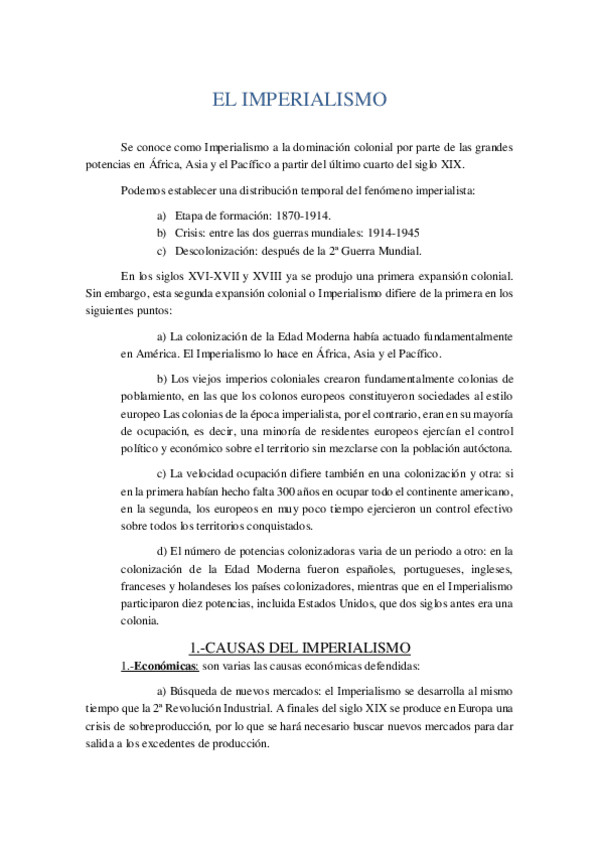 EL IMPERIALISMO

Se conoce como Imperialismo a la dominación colonial por parte de las grandes potencias en África, Asia y el Pacífico a partir del último cuarto del siglo XIX.

Podemos establecer una distribución temporal del fenómeno imperialista:

a) Etapa de formación: 1870-1914.
b) Crisis: entre las dos guerras mundiales: 1914-1945
c) Descolonización: después de la 2ª Guerra Mundial.

En los siglos XVI-XVII y XVIII ya se produjo una primera expansión colonial. Sin embargo, esta segunda expansión colonial o Imperialismo difiere de la primera en los siguientes puntos:

a) La colonización de la Edad Moderna había actuado fundamentalmente en América. El Imperialismo lo hace en África, Asia y el Pacífico.

b) Los viejos imperios coloniales crearon fundamentalmente colonias de poblamiento, en las que los colonos europeos constituyeron sociedades al estilo europeo Las colonias de la época imperialista, por el contrario, eran en su mayoría de ocupación, es decir, una minoría de residentes europeos ejercían el control político y económico sobre el territorio sin mezclarse con la población autóctona.

c) La velocidad ocupación difiere también en una colonización y otra: si en la primera habían hecho falta 300 años en ocupar todo el continente americano, en la segunda, los europeos en muy poco tiempo ejercieron un control efectivo sobre todos los territorios conquistados.

d) El número de potencias colonizadoras varia de un periodo a otro: en la colonización de la Edad Moderna fueron españoles, portugueses, ingleses, franceses y holandeses los países colonizadores, mientras que en el Imperialismo participaron diez potencias, incluida Estados Unidos, que dos siglos antes era una colonia.

1.-CAUSAS DEL IMPERIALISMO

1.-Económicas: son varias las causas económicas defendidas:

a) Búsqueda de nuevos mercados: el Imperialismo se desarrolla al mismo tiempo que la 2ª Revolución Industrial. A finales del siglo XIX se produce en Europa una crisis de sobreproducción, por lo que se hará necesario buscar nuevos mercados para dar salida a los excedentes de producción.